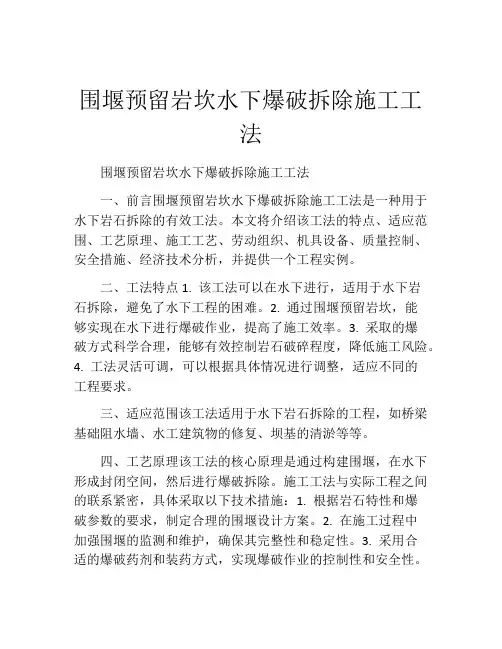 围堰预留岩坎水下爆破拆除施工工法

围堰预留岩坎水下爆破拆除施工工法

一、前言围堰预留岩坎水下爆破拆除施工工法是一种用于水下岩石拆除的有效工法。本文将介绍该工法的特点、适应范围、工艺原理、施工工艺、劳动组织、机具设备、质量控制、安全措施、经济技术分析，并提供一个工程实例。

二、工法特点 1. 该工法可以在水下进行，适用于水下岩石拆除，避免了水下工程的困难。2. 通过围堰预留岩坎，能够实现在水下进行爆破作业，提高了施工效率。3. 采取的爆破方式科学合理，能够有效控制岩石破碎程度，降低施工风险。4. 工法灵活可调，可以根据具体情况进行调整，适应不同的工程要求。

三、适应范围该工法适用于水下岩石拆除的工程，如桥梁基础阻水墙、水工建筑物的修复、坝基的清淤等等。

四、工艺原理该工法的核心原理是通过构建围堰，在水下形成封闭空间，然后进行爆破拆除。施工工法与实际工程之间的联系紧密，具体采取以下技术措施：1. 根据岩石特性和爆破参数的要求，制定合理的围堰设计方案。2. 在施工过程中加强围堰的监测和维护，确保其完整性和稳定性。3. 采用合适的爆破药剂和装药方式，实现爆破作业的控制性和安全性。